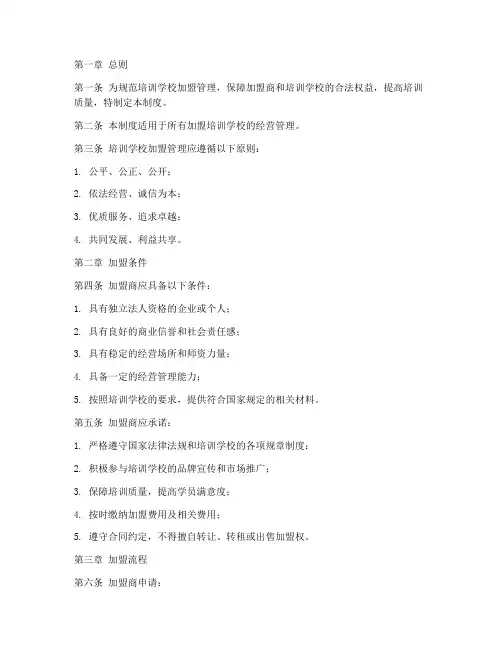 第一章 总则

第一条 为规范培训学校加盟管理，保障加盟商和培训学校的合法权益，提高培训质量，特制定本制度。

第二条 本制度适用于所有加盟培训学校的经营管理。

第三条 培训学校加盟管理应遵循以下原则：

1. 公平、公正、公开；

2. 依法经营、诚信为本；

3. 优质服务、追求卓越；

4. 共同发展、利益共享。

第二章 加盟条件

第四条 加盟商应具备以下条件：

1. 具有独立法人资格的企业或个人；

2. 具有良好的商业信誉和社会责任感；

3. 具有稳定的经营场所和师资力量；

4. 具备一定的经营管理能力；

5. 按照培训学校的要求，提供符合国家规定的相关材料。

第五条 加盟商应承诺：

1. 严格遵守国家法律法规和培训学校的各项规章制度；

2. 积极参与培训学校的品牌宣传和市场推广；

3. 保障培训质量，提高学员满意度；

4. 按时缴纳加盟费用及相关费用；

5. 遵守合同约定，不得擅自转让、转租或出售加盟权。

第三章 加盟流程

第六条 加盟商申请：